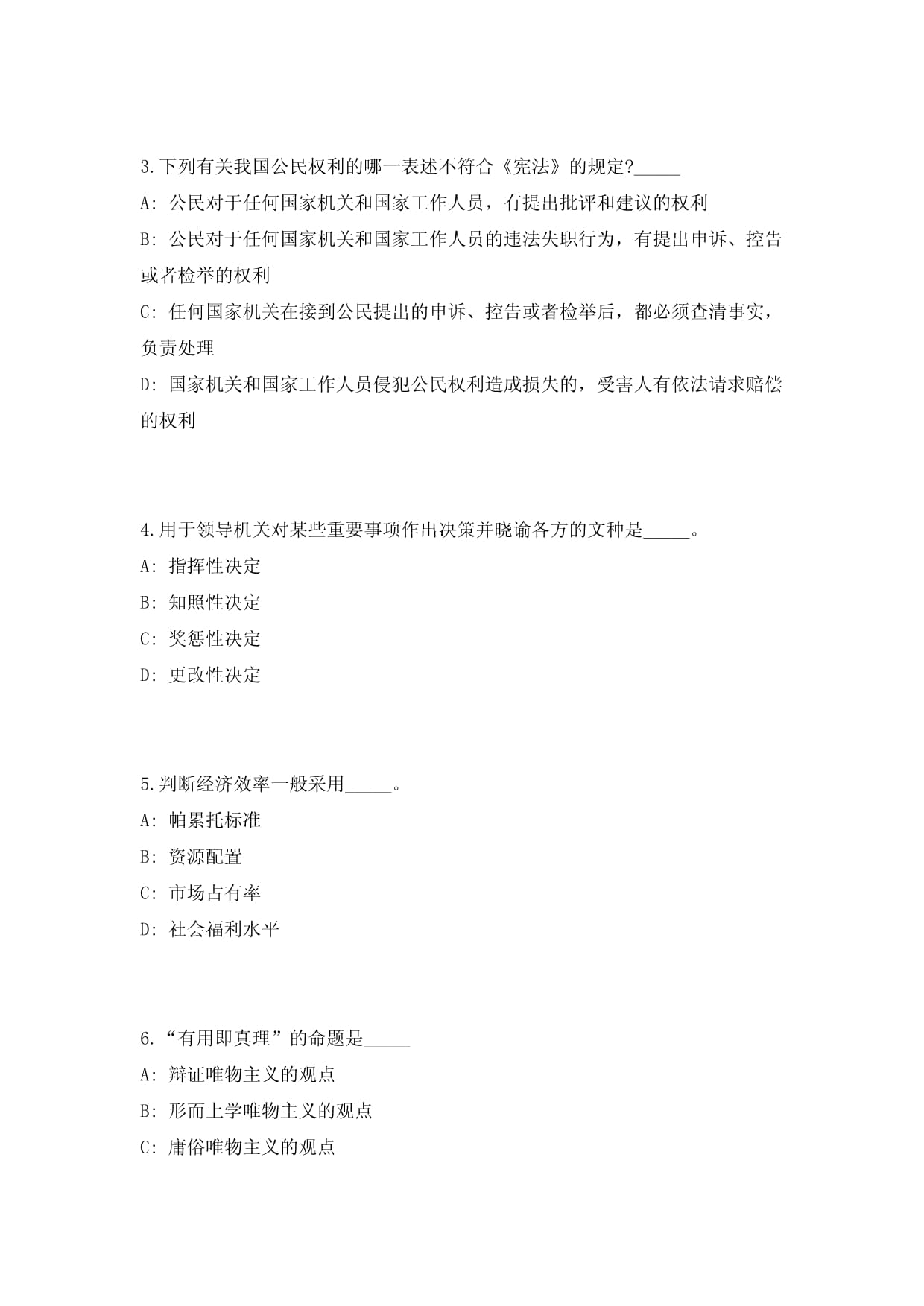 3.下列有关我国公民权利的哪一表述不符合《宪法》的规定?_____

A: 公民对于任何国家机关和国家工作人员，有提出批评和建议的权利

B: 公民对于任何国家机关和国家工作人员的违法失职行为，有提出申诉、控告或者检举的权利

C: 任何国家机关在接到公民提出的申诉、控告或者检举后，都必须查清事实，负责处理

D: 国家机关和国家工作人员侵犯公民权利造成损失的，受害人有依法请求赔偿的权利

4.用于领导机关对某些重要事项作出决策并晓谕各方的文种是_____。

A: 指挥性决定

B: 知照性决定

C: 奖惩性决定

D: 更改性决定

5.判断经济效率一般采用_____。

A: 帕累托标准

B: 资源配置

C: 市场占有率

D: 社会福利水平

6.“有用即真理”的命题是_____

A: 辩证唯物主义的观点

B: 形而上学唯物主义的观点

C: 庸俗唯物主义的观点